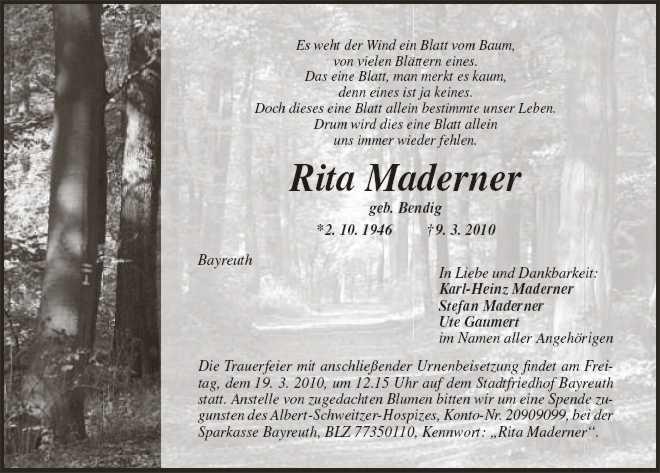 Es weht der Wind ein Blatt vom Baum,
von vielen Blättern eines.
Das eine Blatt, man merkt es kaum,
denn eines ist ja keines.
Doch dieses eine Blatt allein bestimmte unser Leben.
Drum wird dies eine Blatt allein
uns immer wieder fehlen.

Rita Maderner

geb. Bendig

*2. 10. 1946 †9. 3. 2010

Bayreuth

In Liebe und Dankbarkeit:
Karl-Heinz Maderner
Stefan Maderner
Ute Gaumert
im Namen aller Angehörigen

Die Trauerfeier mit anschließender Urnenbeisetzung findet am Freitag, dem 19. 3. 2010, um 12.15 Uhr auf dem Stadtfriedhof Bayreuth statt. Anstelle von zugedachten Blumen bitten wir um eine Spende zugunsten des Albert-Schweitzer-Hospizes, Konto-Nr. 20909099, bei der Sparkasse Bayreuth, BLZ 77350110, Kennwort: „Rita Maderner“.